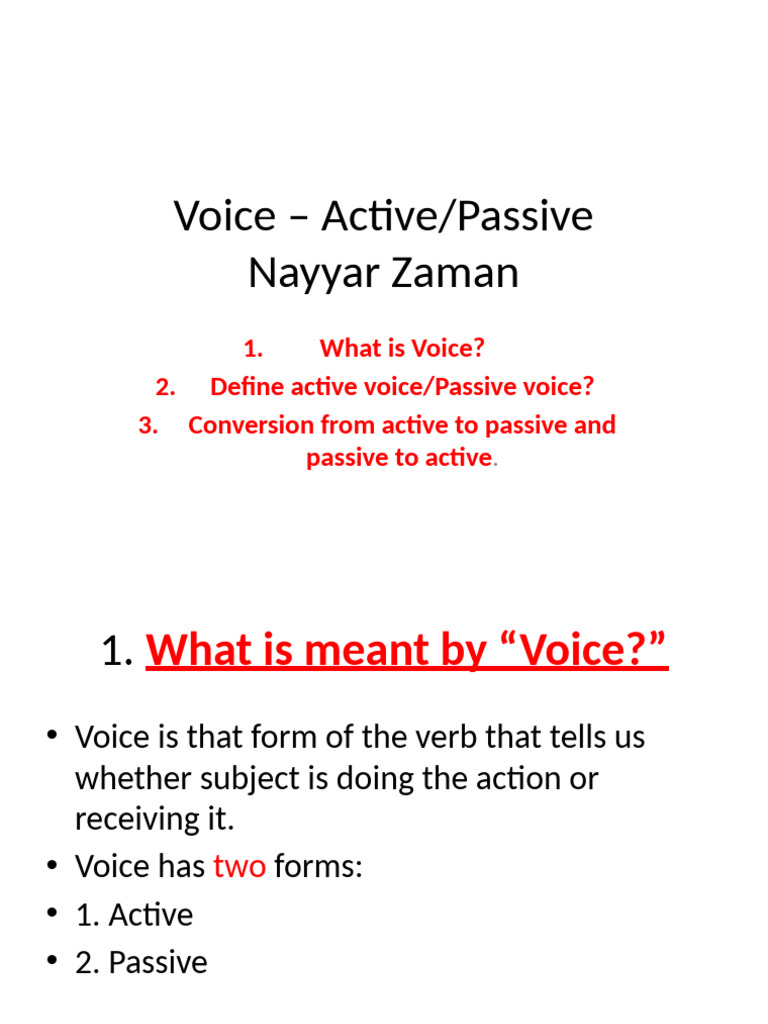 Voice – Active/Passive
Nayyar Zaman

1. What is Voice?
2. Define active voice/Passive voice?
3. Conversion from active to passive and passive to active.

1. What is meant by “Voice?”

• Voice is that form of the verb that tells us whether subject is doing the action or receiving it.
• Voice has two forms:
• 1. Active
• 2. Passive